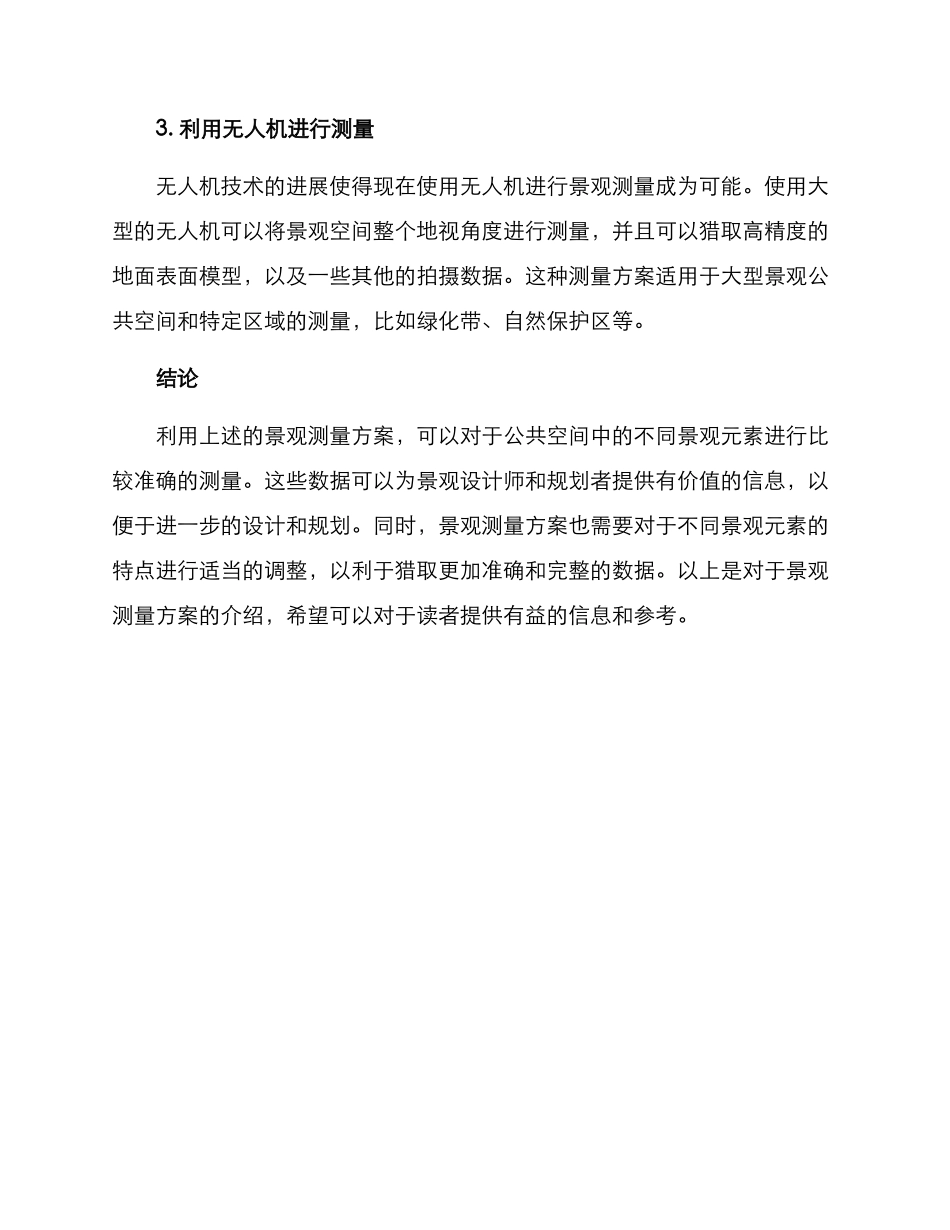 3. 利用无人机进行测量

无人机技术的进展使得现在使用无人机进行景观测量成为可能。使用大型的无人机可以将景观空间整个地视角度进行测量，并且可以猎取高精度的地面表面模型，以及一些其他的拍摄数据。这种测量方案适用于大型景观公共空间和特定区域的测量，比如绿化带、自然保护区等。

结论

利用上述的景观测量方案，可以对于公共空间中的不同景观元素进行比较准确的测量。这些数据可以为景观设计师和规划者提供有价值的信息，以便于进一步的设计和规划。同时，景观测量方案也需要对于不同景观元素的特点进行适当的调整，以利于猎取更加准确和完整的数据。以上是对于景观测量方案的介绍，希望可以对于读者提供有益的信息和参考。